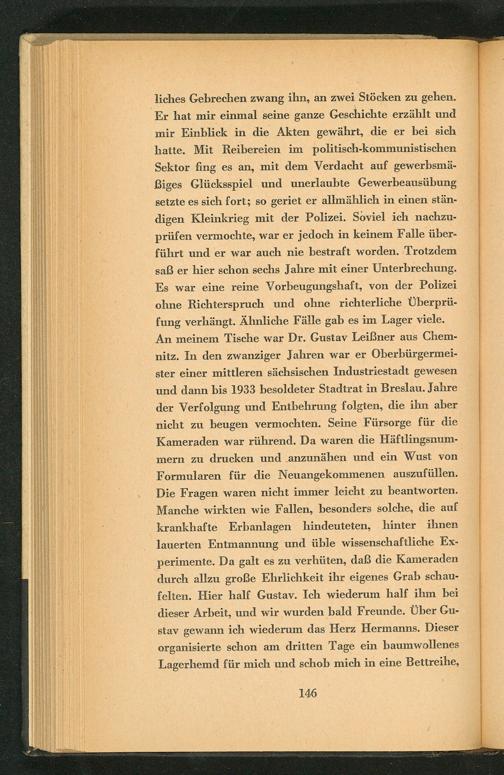 liches Gebrechen zwang ihn, an zwei Stöcken zu gehen. Er hat mir einmal seine ganze Geschichte erzählt und mir Einblick in die Akten gewährt, die er bei sich hatte. Mit Reibereien im politisch-kommunistischen Sektor fing es an, mit dem Verdacht auf gewerbsmäßiges Glücksspiel und unerlaubte Gewerbeausübung setzte es sich fort; so geriet er allmählich in einen ständigen Kleinkrieg mit der Polizei. Soviel ich nachzuprüfen vermochte, war er jedoch in keinem Falle überführt und er war auch nie bestraft worden. Trotzdem saß er hier schon sechs Jahre mit einer Unterbrechung. Es war eine reine Vorbeugungshaft, von der Polizei ohne Richterspruch und ohne richterliche Überprüfung verhängt. Ähnliche Fälle gab es im Lager viele.
An meinem Tische war Dr. Gustav Leißner aus Chemnitz. In den zwanziger Jahren war er Oberbürgermeister einer mittleren sächsischen Industriestadt gewesen und dann bis 1933 besoldeter Stadtrat in Breslau. Jahre der Verfolgung und Entbehrung folgten, die ihn aber nicht zu beugen vermochten. Seine Fürsorge für die Kameraden war rührend. Da waren die Häftlingsnummern zu drucken und anzunähen und ein Wust von Formularen für die Neuangekommenen auszufüllen. Die Fragen waren nicht immer leicht zu beantworten. Manche wirkten wie Fallen, besonders solche, die auf krankhafte Erbanlagen hindeuteten, hinter ihnen lauerten Entmannung und üble wissenschaftliche Experimente. Da galt es zu verhüten, daß die Kameraden durch allzu große Ehrlichkeit ihr eigenes Grab schaufelten. Hier half Gustav. Ich wiederum half ihm bei dieser Arbeit, und wir wurden bald Freunde. Über Gustav gewann ich wiederum das Herz Hermanns. Dieser organisierte schon am dritten Tage ein baumwollenes Lagerhemd für mich und schob mich in eine Bettreihe,

146